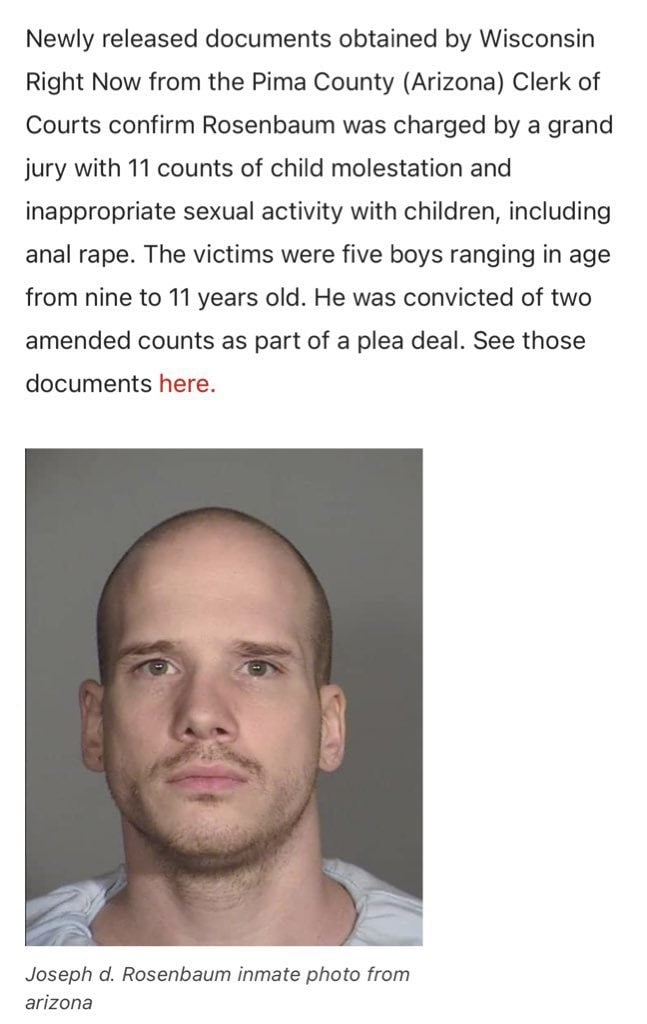 Newly released documents obtained by Wisconsin Right Now from the Pima County (Arizona) Clerk of Courts confirm Rosenbaum was charged by a grand jury with 11 counts of child molestation and inappropriate sexual activity with children, including anal rape. The victims were five boys ranging in age from nine to 11 years old. He was convicted of two amended counts as part of a plea deal. See those documents here.

Joseph d. Rosenbaum inmate photo from arizona